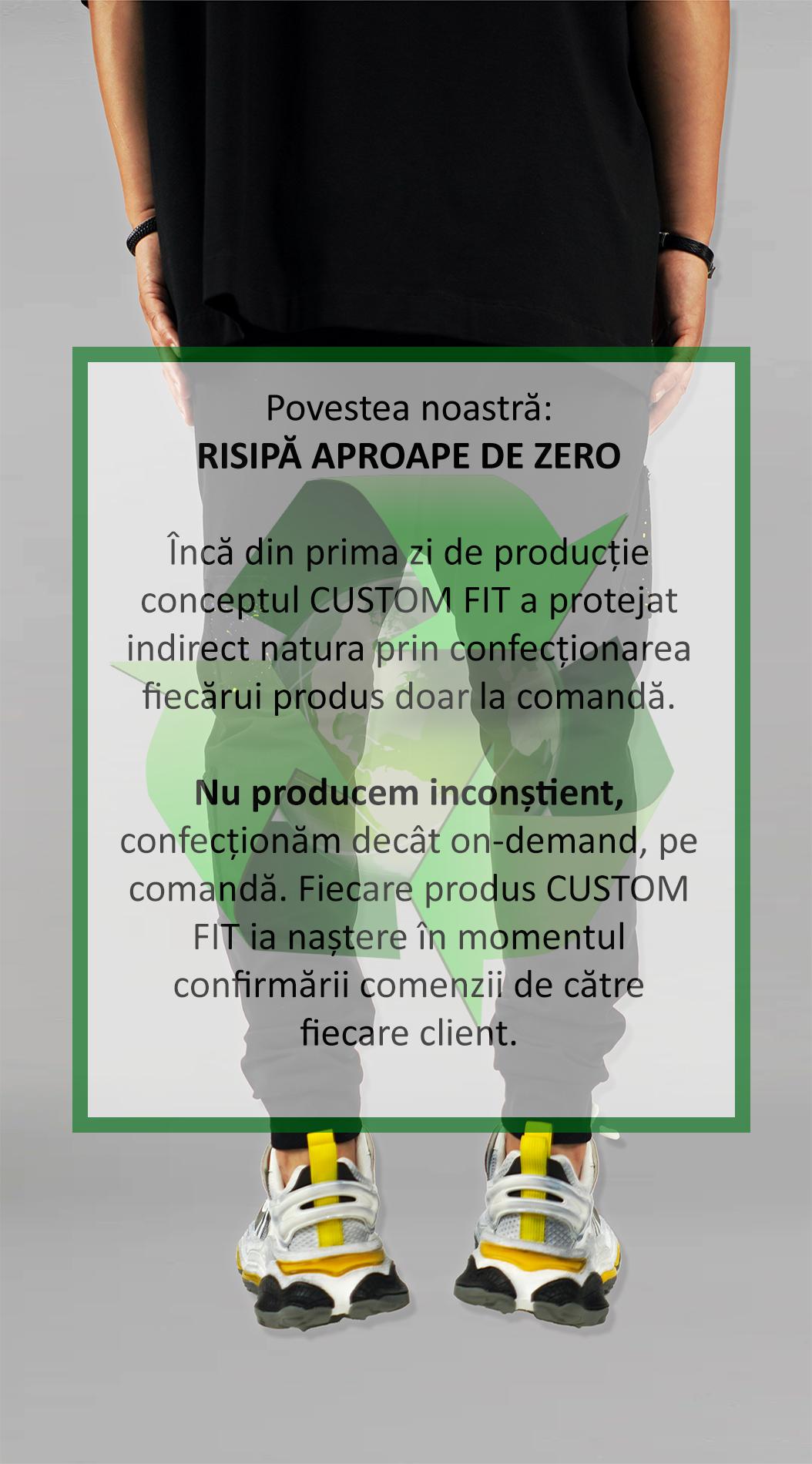 Povestea noastră:
RISIPĂ APROAPE DE ZERO

Încă din prima zi de producție conceptul CUSTOM FIT a protejat indirect natura prin confecționarea fiecărui produs doar la comandă.

Nu producem inconștient, confecționăm decât on-demand, pe comandă. Fiecare produs CUSTOM FIT ia naștere în momentul confirmării comenzii de către fiecare client.